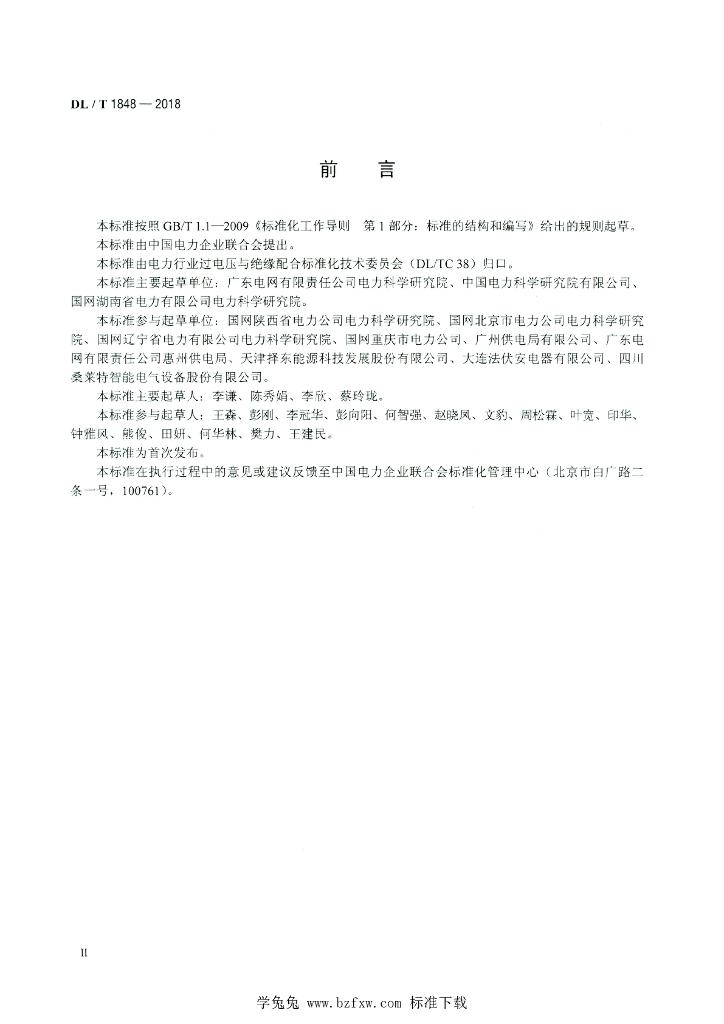 DL / T 1848 — 2018

前 言

本标准按照 GB/T 1.1—2009《标准化工作导则 第 1 部分：标准的结构和编写》给出的规则起草。

本标准由中国电力企业联合会提出。

本标准由电力行业过电压与绝缘配合标准化技术委员会（DL/TC 38）归口。

本标准主要起草单位：广东电网有限责任公司电力科学研究院、中国电力科学研究院有限公司、国网湖南省电力有限公司电力科学研究院。

本标准参与起草单位：国网陕西省电力公司电力科学研究院、国网北京市电力公司电力科学研究院、国网辽宁省电力有限公司电力科学研究院、国网重庆市电力公司、广州供电局有限公司、广东电网有限责任公司惠州供电局、天津择东能源科技发展股份有限公司、大连法伏安电器有限公司、四川桑莱特智能电气设备股份有限公司。

本标准主要起草人：李谦、陈秀娟、李欣、蔡玲珑。

本标准参与起草人：王森、彭刚、李冠华、彭向阳、何智强、赵晓凤、文豹、周松霖、叶宽、印华、钟雅风、熊俊、田妍、何华林、樊力、王建民。

本标准为首次发布。

本标准在执行过程中的意见或建议反馈至中国电力企业联合会标准化管理中心（北京市白广路二条一号，100761）。

II

学兔兔 www.bzfxw.com 标准下载